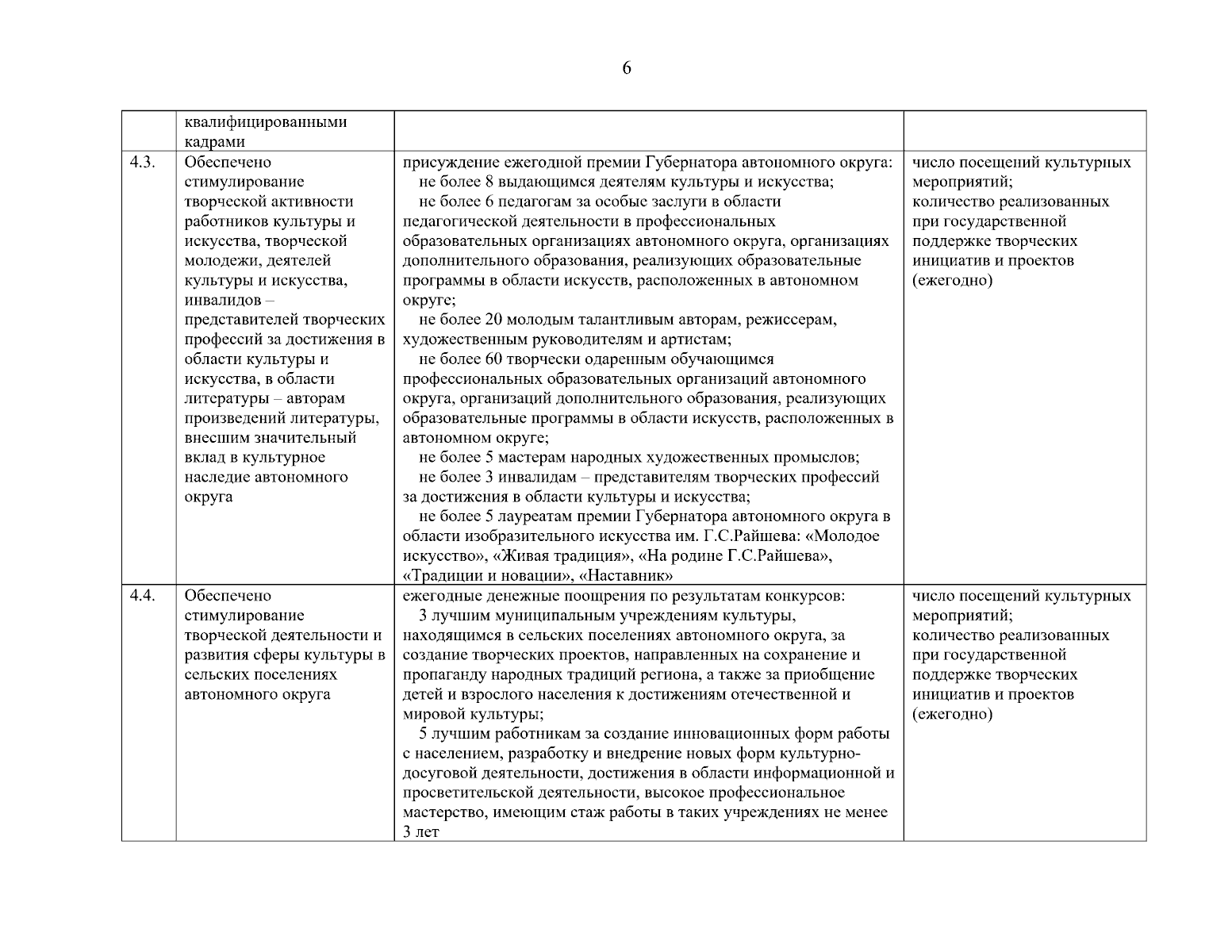 6

|  | квалифицированными кадрами |  |  |
|---|---|---|---|
| 4.3. | Обеспечено стимулирование творческой активности работников культуры и искусства, творческой молодежи, деятелей культуры и искусства, инвалидов – представителей творческих профессий за достижения в области культуры и искусства, в области литературы – авторам произведений литературы, внесшим значительный вклад в культурное наследие автономного округа | присуждение ежегодной премии Губернатора автономного округа: не более 8 выдающимся деятелям культуры и искусства; не более 6 педагогам за особые заслуги в области педагогической деятельности в профессиональных образовательных организациях автономного округа, организациях дополнительного образования, реализующих образовательные программы в области искусств, расположенных в автономном округе; не более 20 молодым талантливым авторам, режиссерам, художественным руководителям и артистам; не более 60 творчески одаренным обучающимся профессиональных образовательных организаций автономного округа, организаций дополнительного образования, реализующих образовательные программы в области искусств, расположенных в автономном округе; не более 5 мастерам народных художественных промыслов; не более 3 инвалидам – представителям творческих профессий за достижения в области культуры и искусства; не более 5 лауреатам премии Губернатора автономного округа в области изобразительного искусства им. Г.С.Райшева: «Молодое искусство», «Живая традиция», «На родине Г.С.Райшева», «Традиции и новации», «Наставник» | число посещений культурных мероприятий; количество реализованных при государственной поддержке творческих инициатив и проектов (ежегодно) |
| 4.4. | Обеспечено стимулирование творческой деятельности и развития сферы культуры в сельских поселениях автономного округа | ежегодные денежные поощрения по результатам конкурсов: 3 лучшим муниципальным учреждениям культуры, находящимся в сельских поселениях автономного округа, за создание творческих проектов, направленных на сохранение и пропаганду народных традиций региона, а также за приобщение детей и взрослого населения к достижениям отечественной и мировой культуры; 5 лучшим работникам за создание инновационных форм работы с населением, разработку и внедрение новых форм культурно-досуговой деятельности, достижения в области информационной и просветительской деятельности, высокое профессиональное мастерство, имеющим стаж работы в таких учреждениях не менее 3 лет | число посещений культурных мероприятий; количество реализованных при государственной поддержке творческих инициатив и проектов (ежегодно) |